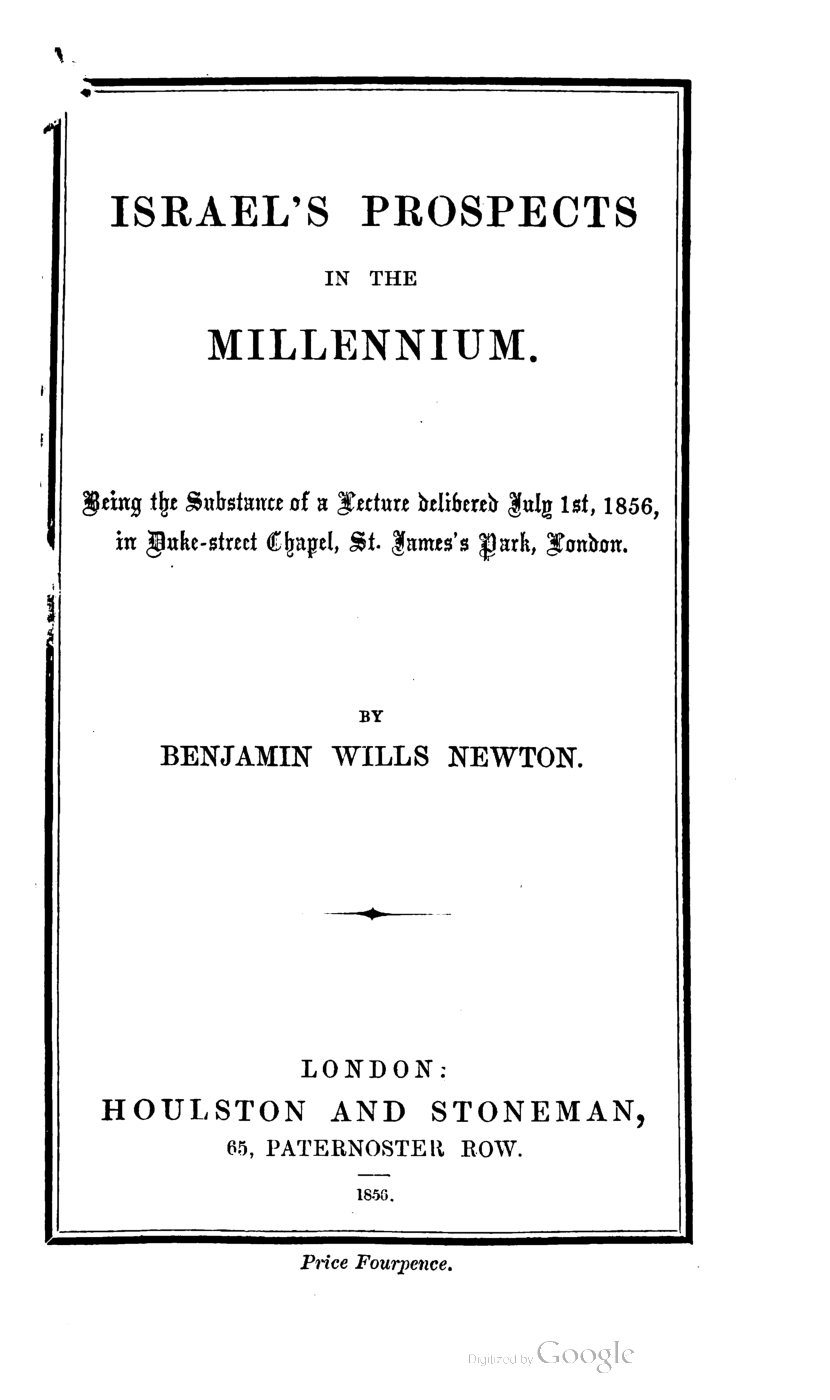 ISRAEL'S PROSPECTS

IN THE

MILLENNIUM.

Being the Substance of a Lecture delivered July 1st, 1856, in Duke-street Chapel, St. James's Park, London.

BY

BENJAMIN WILLS NEWTON.

LONDON:

HOULSTON AND STONEMAN,

65, PATERNOSTER ROW.

1856.

Price Fourpence.

Digitized by Google